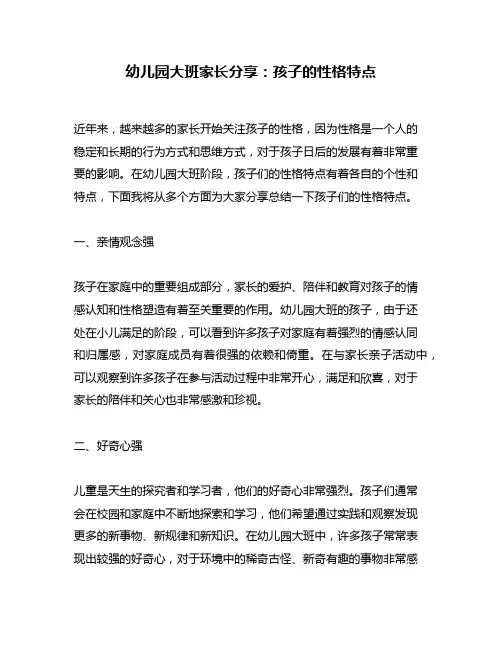 幼儿园大班家长分享：孩子的性格特点

近年来，越来越多的家长开始关注孩子的性格，因为性格是一个人的稳定和长期的行为方式和思维方式，对于孩子日后的发展有着非常重要的影响。在幼儿园大班阶段，孩子们的性格特点有着各自的个性和特点，下面我将从多个方面为大家分享总结一下孩子们的性格特点。

一、亲情观念强

孩子在家庭中的重要组成部分，家长的爱护、陪伴和教育对孩子的情感认知和性格塑造有着至关重要的作用。幼儿园大班的孩子，由于还处在小儿满足的阶段，可以看到许多孩子对家庭有着强烈的情感认同和归属感，对家庭成员有着很强的依赖和倚重。在与家长亲子活动中，可以观察到许多孩子在参与活动过程中非常开心，满足和欣喜，对于家长的陪伴和关心也非常感激和珍视。

二、好奇心强

儿童是天生的探究者和学习者，他们的好奇心非常强烈。孩子们通常会在校园和家庭中不断地探索和学习，他们希望通过实践和观察发现更多的新事物、新规律和新知识。在幼儿园大班中，许多孩子常常表现出较强的好奇心，对于环境中的稀奇古怪、新奇有趣的事物非常感